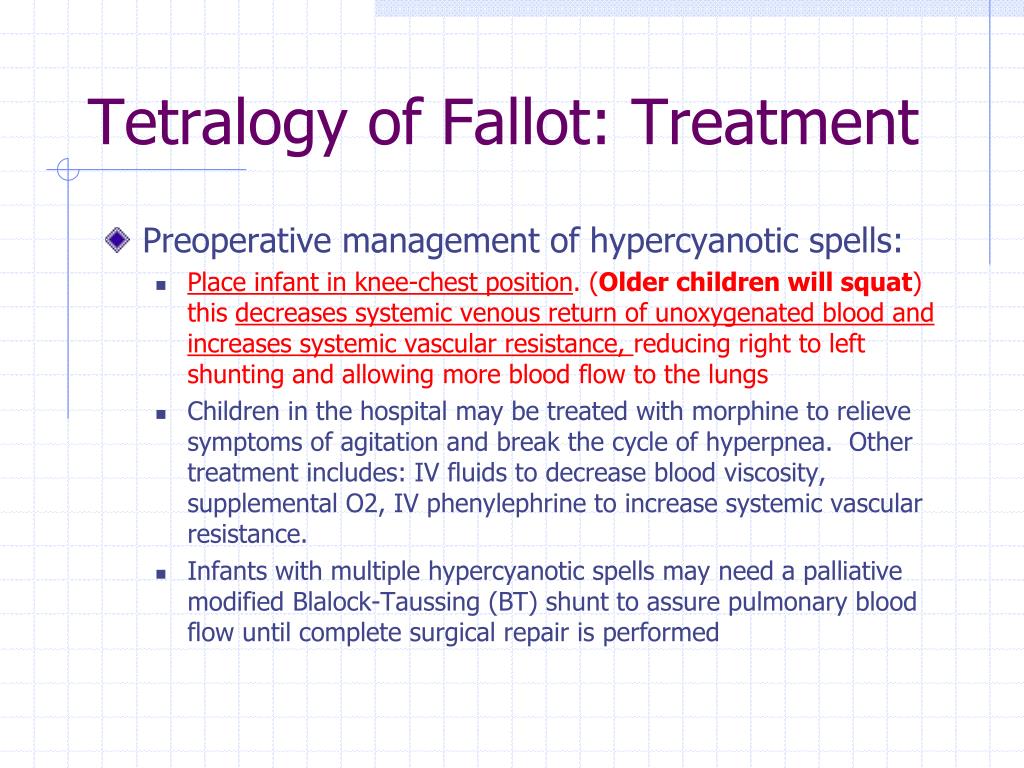 Tetralogy of Fallot: Treatment

Preoperative management of hypercyanotic spells:

- Place infant in knee-chest position. (Older children will squat) this decreases systemic venous return of unoxygenated blood and increases systemic vascular resistance, reducing right to left shunting and allowing more blood flow to the lungs
- Children in the hospital may be treated with morphine to relieve symptoms of agitation and break the cycle of hyperpnea. Other treatment includes: IV fluids to decrease blood viscosity, supplemental O2, IV phenylephrine to increase systemic vascular resistance.
- Infants with multiple hypercyanotic spells may need a palliative modified Blalock-Taussing (BT) shunt to assure pulmonary blood flow until complete surgical repair is performed